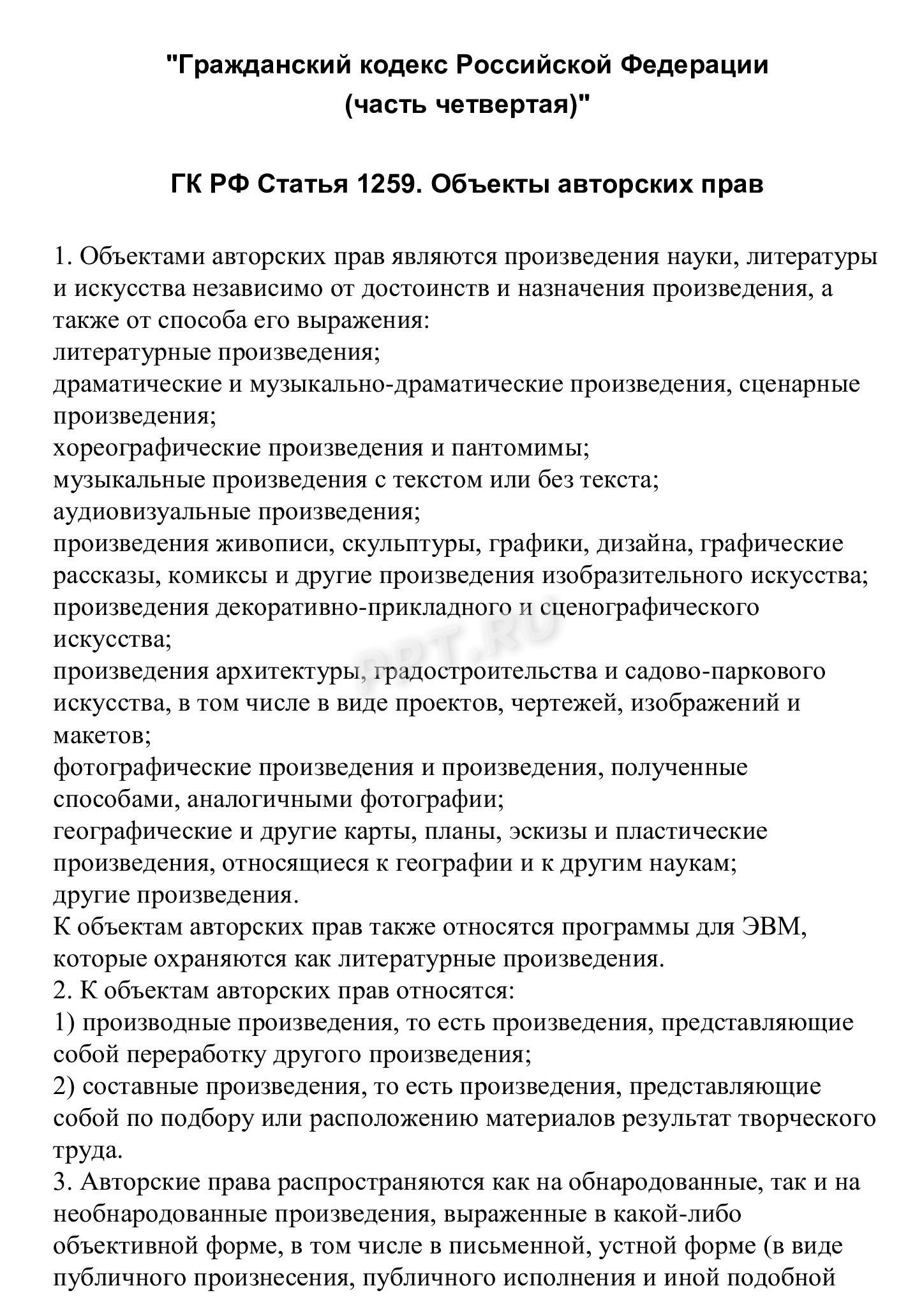 "Гражданский кодекс Российской Федерации
(часть четвертая)"

ГК РФ Статья 1259. Объекты авторских прав

1. Объектами авторских прав являются произведения науки, литературы и искусства независимо от достоинств и назначения произведения, а также от способа его выражения:
литературные произведения;
драматические и музыкально-драматические произведения, сценарные произведения;
хореографические произведения и пантомимы;
музыкальные произведения с текстом или без текста;
аудиовизуальные произведения;
произведения живописи, скульптуры, графики, дизайна, графические рассказы, комиксы и другие произведения изобразительного искусства;
произведения декоративно-прикладного и сценографического искусства;
произведения архитектуры, градостроительства и садово-паркового искусства, в том числе в виде проектов, чертежей, изображений и макетов;
фотографические произведения и произведения, полученные способами, аналогичными фотографии;
географические и другие карты, планы, эскизы и пластические произведения, относящиеся к географии и к другим наукам;
другие произведения.
К объектам авторских прав также относятся программы для ЭВМ, которые охраняются как литературные произведения.
2. К объектам авторских прав относятся:
1) производные произведения, то есть произведения, представляющие собой переработку другого произведения;
2) составные произведения, то есть произведения, представляющие собой по подбору или расположению материалов результат творческого труда.
3. Авторские права распространяются как на обнародованные, так и на необнародованные произведения, выраженные в какой-либо объективной форме, в том числе в письменной, устной форме (в виде публичного произнесения, публичного исполнения и иной подобной

PPT.RU